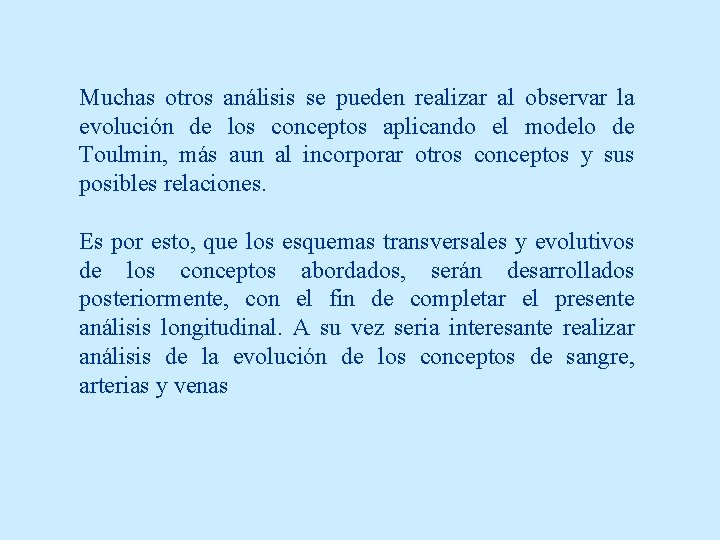 Muchas otros análisis se pueden realizar al observar la evolución de los conceptos aplicando el modelo de Toulmin, más aun al incorporar otros conceptos y sus posibles relaciones.

Es por esto, que los esquemas transversales y evolutivos de los conceptos abordados, serán desarrollados posteriormente, con el fin de completar el presente análisis longitudinal. A su vez seria interesante realizar análisis de la evolución de los conceptos de sangre, arterias y venas